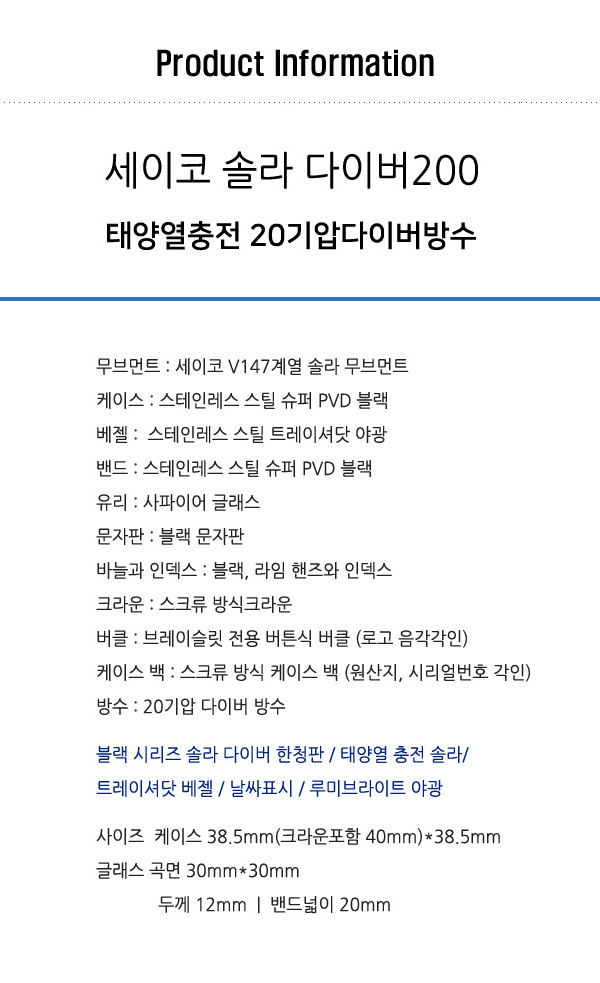 Product Information

세이코 솔라 다이버200

태양열충전 20기압다이버방수

무브먼트 : 세이코 V147계열 솔라 무브먼트

케이스 : 스테인레스 스틸 슈퍼 PVD 블랙

베젤 : 스테인레스 스틸 트레이셔닷 야광

밴드 : 스테인레스 스틸 슈퍼 PVD 블랙

유리 : 사파이어 글래스

문자판 : 블랙 문자판

바늘과 인덱스 : 블랙, 라임 핸즈와 인덱스

크라운 : 스크류 방식크라운

버클 : 브레이슬릿 전용 버튼식 버클 (로고 음각각인)

케이스 백 : 스크류 방식 케이스 백 (원산지, 시리얼번호 각인)

방수 : 20기압 다이버 방수

블랙 시리즈 솔라 다이버 한청판 / 태양열 충전 솔라/

트레이셔닷 베젤 / 날싸표시 / 루미브라이트 야광

사이즈 케이스 38.5mm(크라운포함 40mm)*38.5mm

글래스 곡면 30mm*30mm

두께 12mm | 밴드넓이 20mm